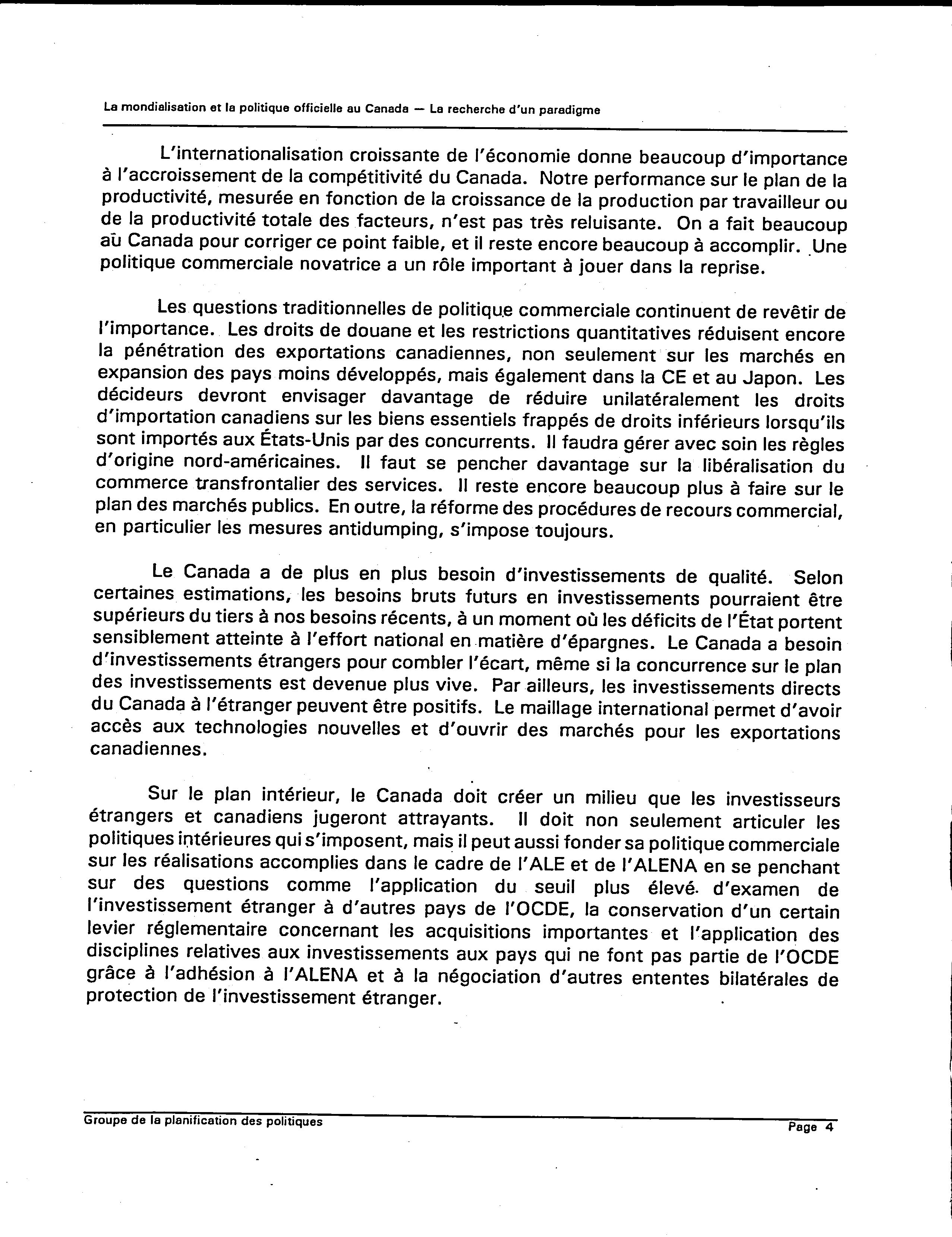 La mondialisation et la politique officielle au Canada — La recherche d'un paradigme

L'internationalisation croissante de l'économie donne beaucoup d'importance à l'accroissement de la compétitivité du Canada. Notre performance sur le plan de la productivité, mesurée en fonction de la croissance de la production par travailleur ou de la productivité totale des facteurs, n'est pas très reluisante. On a fait beaucoup au Canada pour corriger ce point faible, et il reste encore beaucoup à accomplir. Une politique commerciale novatrice a un rôle important à jouer dans la reprise.

Les questions traditionnelles de politique commerciale continuent de revêtir de l'importance. Les droits de douane et les restrictions quantitatives réduisent encore la pénétration des exportations canadiennes, non seulement sur les marchés en expansion des pays moins développés, mais également dans la CE et au Japon. Les décideurs devront envisager davantage de réduire unilatéralement les droits d'importation canadiens sur les biens essentiels frappés de droits inférieurs lorsqu'ils sont importés aux États-Unis par des concurrents. Il faudra gérer avec soin les règles d'origine nord-américaines. Il faut se pencher davantage sur la libéralisation du commerce transfrontalier des services. Il reste encore beaucoup plus à faire sur le plan des marchés publics. En outre, la réforme des procédures de recours commercial, en particulier les mesures antidumping, s'impose toujours.

Le Canada a de plus en plus besoin d'investissements de qualité. Selon certaines estimations, les besoins bruts futurs en investissements pourraient être supérieurs du tiers à nos besoins récents, à un moment où les déficits de l'État portent sensiblement atteinte à l'effort national en matière d'épargnes. Le Canada a besoin d'investissements étrangers pour combler l'écart, même si la concurrence sur le plan des investissements est devenue plus vive. Par ailleurs, les investissements directs du Canada à l'étranger peuvent être positifs. Le maillage international permet d'avoir accès aux technologies nouvelles et d'ouvrir des marchés pour les exportations canadiennes.

Sur le plan intérieur, le Canada doit créer un milieu que les investisseurs étrangers et canadiens jugeront attrayants. Il doit non seulement articuler les politiques intérieures qui s'imposent, mais il peut aussi fonder sa politique commerciale sur les réalisations accomplies dans le cadre de l'ALE et de l'ALENA en se penchant sur des questions comme l'application du seuil plus élevé d'examen de l'investissement étranger à d'autres pays de l'OCDE, la conservation d'un certain levier réglementaire concernant les acquisitions importantes et l'application des disciplines relatives aux investissements aux pays qui ne font pas partie de l'OCDE grâce à l'adhésion à l'ALENA et à la négociation d'autres ententes bilatérales de protection de l'investissement étranger.

Groupe de la planification des politiques
Page 4